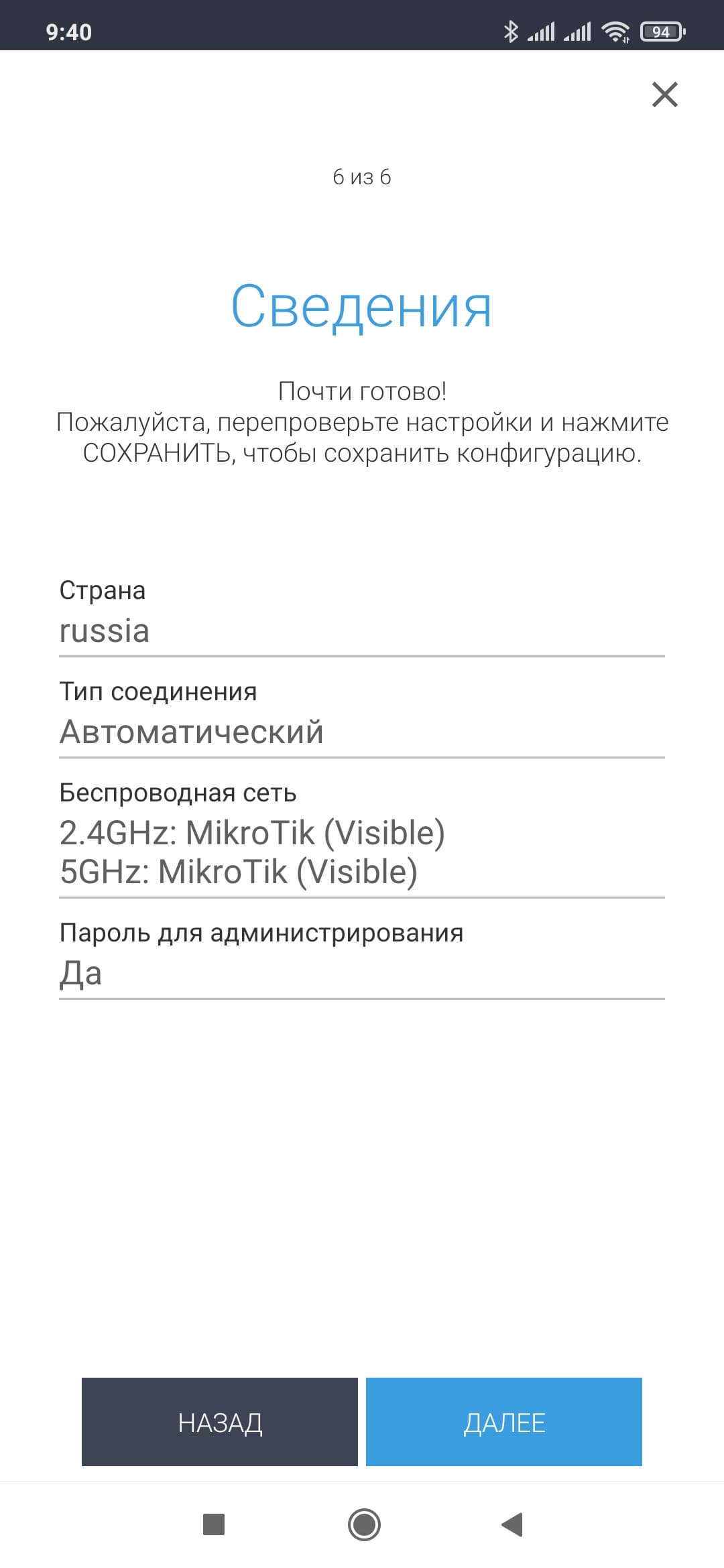 9:40

94

6 из 6

Сведения

Почти готово!
Пожалуйста, перепроверьте настройки и нажмите СОХРАНИТЬ, чтобы сохранить конфигурацию.

Страна
russia

Тип соединения
Автоматический

Беспроводная сеть
2.4GHz: MikroTik (Visible)
5GHz: MikroTik (Visible)

Пароль для администрирования
Да

НАЗАД

ДАЛЕЕ